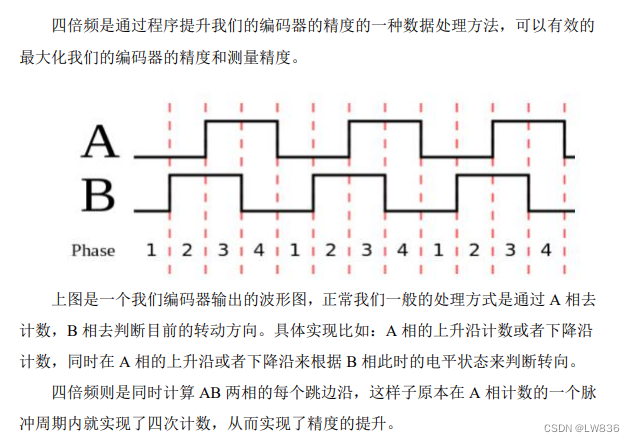 四倍频是通过程序提升我们的编码器的精度的一种数据处理方法，可以有效的最大化我们的编码器的精度和测量精度。

A

B

Phase 1 2 3 4 1 2 3 4 1 2 3 4

上图是一个我们编码器输出的波形图，正常我们一般的处理方式是通过 A 相去计数，B 相去判断目前的转动方向。具体实现比如：A 相的上升沿计数或者下降沿计数，同时在 A 相的上升沿或者下降沿来根据 B 相此时的电平状态来判断转向。

四倍频则是同时计算 AB 两相的每个跳边沿，这样子原本在 A 相计数的一个脉冲周期内就实现了四次计数，从而实现了精度的提升。

CSDN @LW836